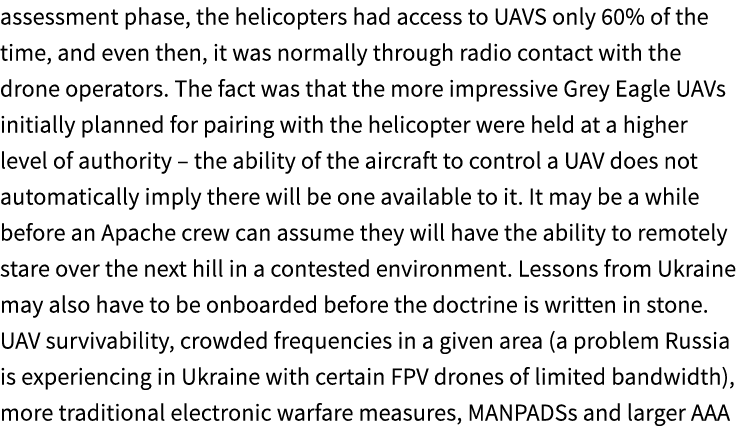 assessment phase, the helicopters had access to UAVS only 60% of the time, and even then, it was normally through radio contact with the drone operators. The fact was that the more impressive Grey Eagle UAVs initially planned for pairing with the helicopter were held at a higher level of authority – the ability of the aircraft to control a UAV does not automatically imply there will be one available to it. It may be a while before an Apache crew can assume they will have the ability to remotely stare over the next hill in a contested environment. Lessons from Ukraine may also have to be onboarded before the doctrine is written in stone. UAV survivability, crowded frequencies in a given area (a problem Russia is experiencing in Ukraine with certain FPV drones of limited bandwidth), more traditional electronic warfare measures, MANPADSs and larger AAA